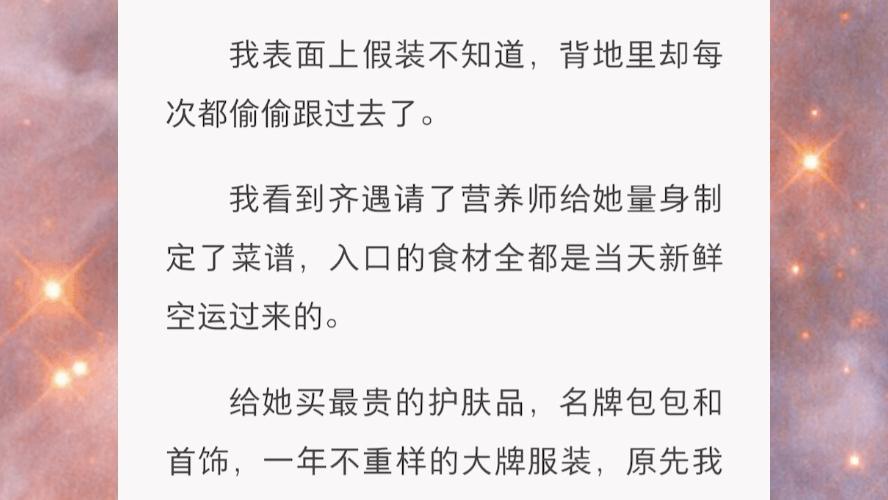 我表面上假装不知道，背地里却每次都偷偷跟过去了。

我看到齐遇请了营养师给她量身制定了菜谱，入口的食材全都是当天新鲜空运过来的。

给她买最贵的护肤品，名牌包包和首饰，一年不重样的大牌服装，原先我